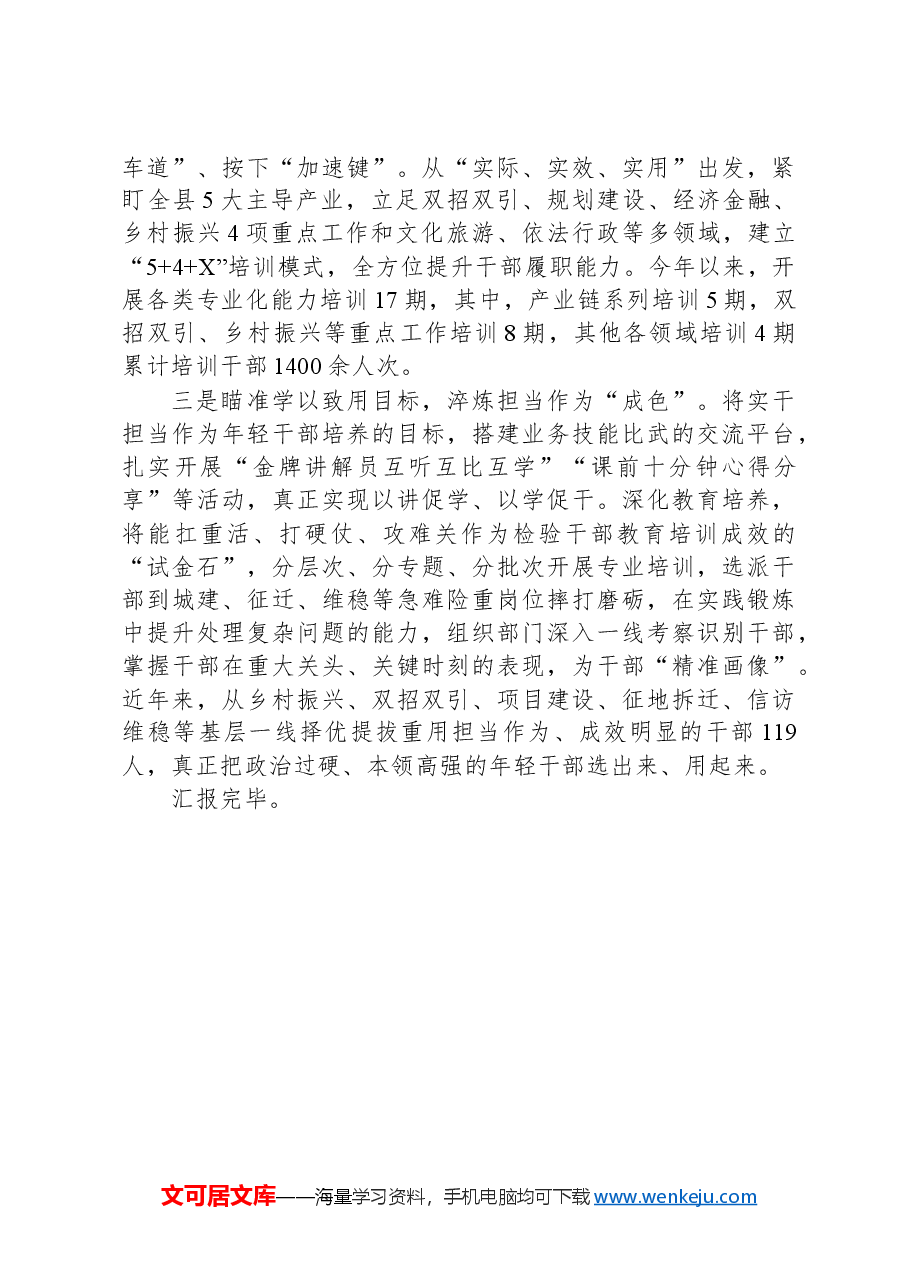 车道”、按下“加速键”。从“实际、实效、实用”出发，紧盯全县5大主导产业，立足双招双引、规划建设、经济金融、乡村振兴4项重点工作和文化旅游、依法行政等多领域，建立“5+4+X”培训模式，全方位提升干部履职能力。今年以来，开展各类专业化能力培训17期，其中，产业链系列培训5期，双招双引、乡村振兴等重点工作培训8期，其他各领域培训4期累计培训干部1400余人次。

三是瞄准学以致用目标，淬炼担当作为“成色”。将实干担当作为年轻干部培养的目标，搭建业务技能比武的交流平台，扎实开展“金牌讲解员互听互比互学”“课前十分钟心得分享”等活动，真正实现以讲促学、以学促干。深化教育培养，将能扛重活、打硬仗、攻难关作为检验干部教育培训成效的“试金石”，分层次、分专题、分批次开展专业培训，选派干部到城建、征迁、维稳等急难险重岗位摔打磨砺，在实践锻炼中提升处理复杂问题的能力，组织部门深入一线考察识别干部，掌握干部在重大关头、关键时刻的表现，为干部“精准画像”。近年来，从乡村振兴、双招双引、项目建设、征地拆迁、信访维稳等基层一线择优提拔重用担当作为、成效明显的干部119人，真正把政治过硬、本领高强的年轻干部选出来、用起来。

汇报完毕。

文可居文库——海量学习资料，手机电脑均可下载www.wenkeju.com